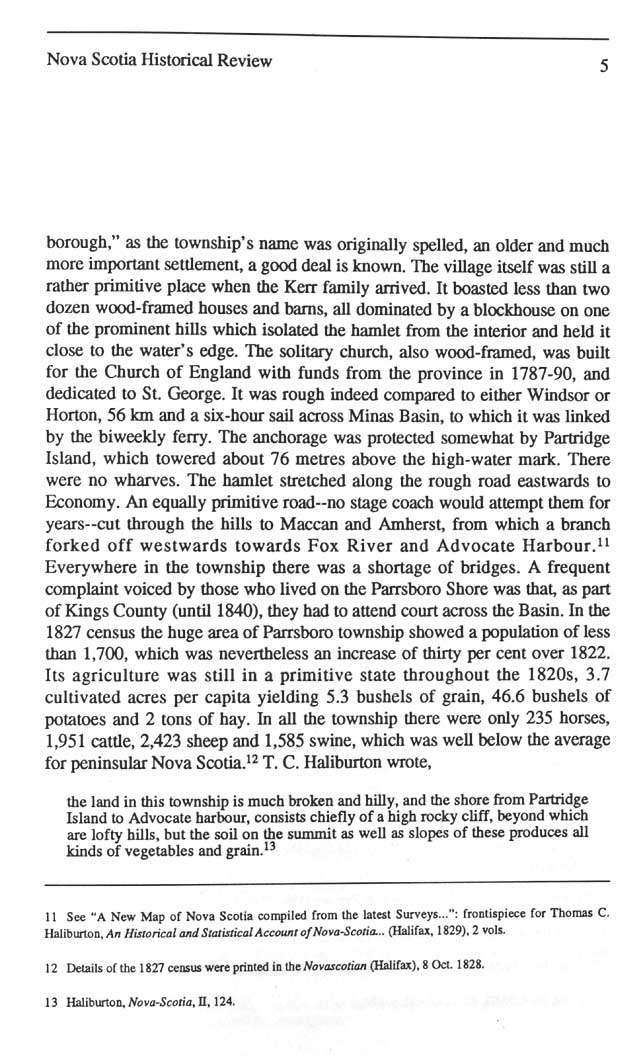 Nova Scotia Historical Review 5

borough," as the township's name was originally spelled, an older and much more important settlement, a good deal is known. The village itself was still a rather primitive place when the Kerr family arrived. It boasted less than two dozen wood-framed houses and barns, all dominated by a blockhouse on one of the prominent hills which isolated the hamlet from the interior and held it close to the water's edge. The solitary church, also wood-framed, was built for the Church of England with funds from the province in 1787-90, and dedicated to St. George. It was rough indeed compared to either Windsor or Horton, 56 km and a six-hour sail across Minas Basin, to which it was linked by the biweekly ferry. The anchorage was protected somewhat by Partridge Island, which towered about 76 metres above the high-water mark. There were no wharves. The hamlet stretched along the rough road eastwards to Economy. An equally primitive road--no stage coach would attempt them for years--cut through the hills to Maccan and Amherst, from which a branch forked off westwards towards Fox River and Advocate Harbour.$^{11}$ Everywhere in the township there was a shortage of bridges. A frequent complaint voiced by those who lived on the Parrsboro Shore was that, as part of Kings County (until 1840), they had to attend court across the Basin. In the 1827 census the huge area of Parrsboro township showed a population of less than 1,700, which was nevertheless an increase of thirty per cent over 1822. Its agriculture was still in a primitive state throughout the 1820s, 3.7 cultivated acres per capita yielding 5.3 bushels of grain, 46.6 bushels of potatoes and 2 tons of hay. In all the township there were only 235 horses, 1,951 cattle, 2,423 sheep and 1,585 swine, which was well below the average for peninsular Nova Scotia.$^{12}$ T. C. Haliburton wrote,

the land in this township is much broken and hilly, and the shore from Partridge Island to Advocate harbour, consists chiefly of a high rocky cliff, beyond which are lofty hills, but the soil on the summit as well as slopes of these produces all kinds of vegetables and grain.$^{13}$

11 See "A New Map of Nova Scotia compiled from the latest Surveys...": frontispiece for Thomas C. Haliburton, An Historical and Statistical Account of Nova-Scotia... (Halifax, 1829), 2 vols.

12 Details of the 1827 census were printed in the Novascotian (Halifax), 8 Oct. 1828.

13 Haliburton, Nova-Scotia, II, 124.